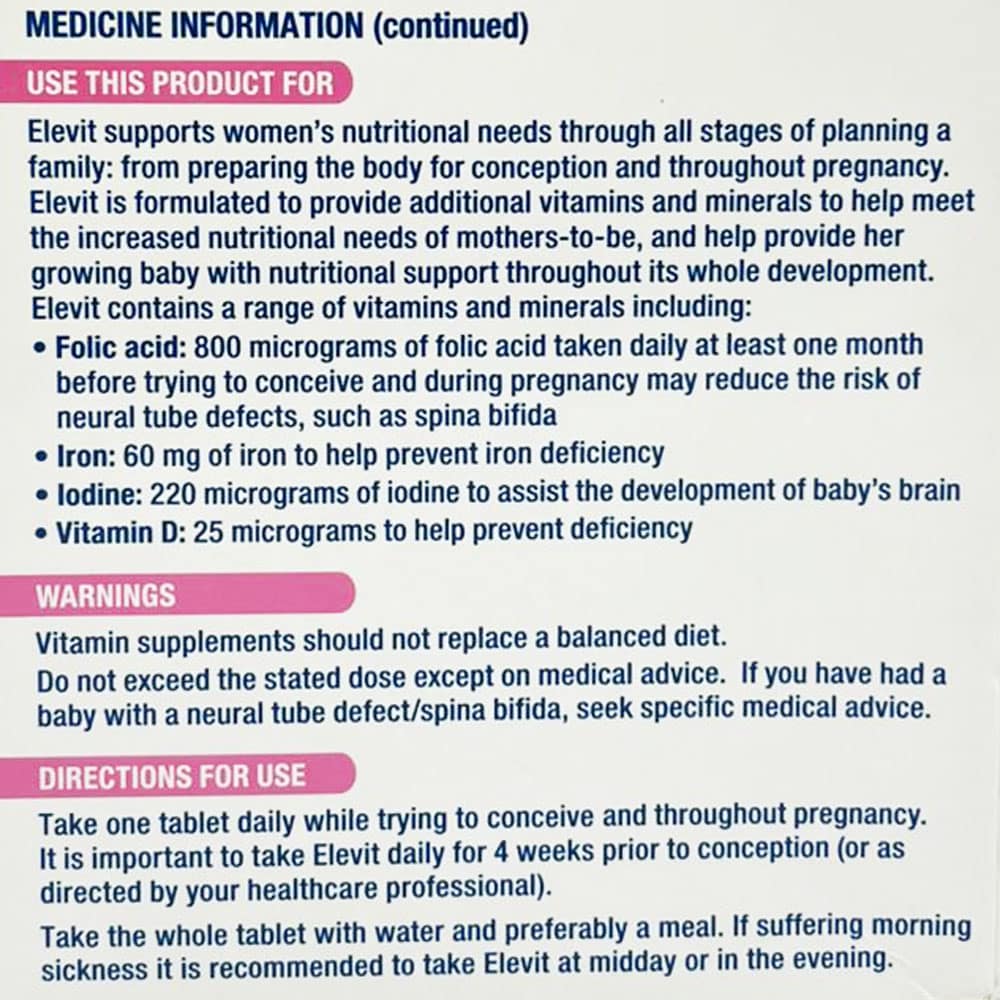 MEDICINE INFORMATION (continued)

USE THIS PRODUCT FOR

Elevit supports women's nutritional needs through all stages of planning a family: from preparing the body for conception and throughout pregnancy. Elevit is formulated to provide additional vitamins and minerals to help meet the increased nutritional needs of mothers-to-be, and help provide her growing baby with nutritional support throughout its whole development. Elevit contains a range of vitamins and minerals including:

• Folic acid: 800 micrograms of folic acid taken daily at least one month before trying to conceive and during pregnancy may reduce the risk of neural tube defects, such as spina bifida
• Iron: 60 mg of iron to help prevent iron deficiency
• Iodine: 220 micrograms of iodine to assist the development of baby's brain
• Vitamin D: 25 micrograms to help prevent deficiency

WARNINGS

Vitamin supplements should not replace a balanced diet.
Do not exceed the stated dose except on medical advice. If you have had a baby with a neural tube defect/spina bifida, seek specific medical advice.

DIRECTIONS FOR USE

Take one tablet daily while trying to conceive and throughout pregnancy. It is important to take Elevit daily for 4 weeks prior to conception (or as directed by your healthcare professional).

Take the whole tablet with water and preferably a meal. If suffering morning sickness it is recommended to take Elevit at midday or in the evening.